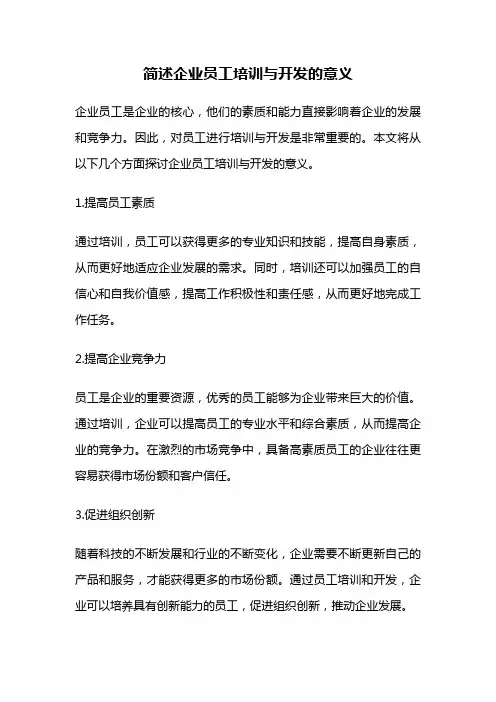 简述企业员工培训与开发的意义

企业员工是企业的核心，他们的素质和能力直接影响着企业的发展和竞争力。因此，对员工进行培训与开发是非常重要的。本文将从以下几个方面探讨企业员工培训与开发的意义。

1.提高员工素质

通过培训，员工可以获得更多的专业知识和技能，提高自身素质，从而更好地适应企业发展的需求。同时，培训还可以加强员工的自信心和自我价值感，提高工作积极性和责任感，从而更好地完成工作任务。

2.提高企业竞争力

员工是企业的重要资源，优秀的员工能够为企业带来巨大的价值。通过培训，企业可以提高员工的专业水平和综合素质，从而提高企业的竞争力。在激烈的市场竞争中，具备高素质员工的企业往往更容易获得市场份额和客户信任。

3.促进组织创新

随着科技的不断发展和行业的不断变化，企业需要不断更新自己的产品和服务，才能获得更多的市场份额。通过员工培训和开发，企业可以培养具有创新能力的员工，促进组织创新，推动企业发展。